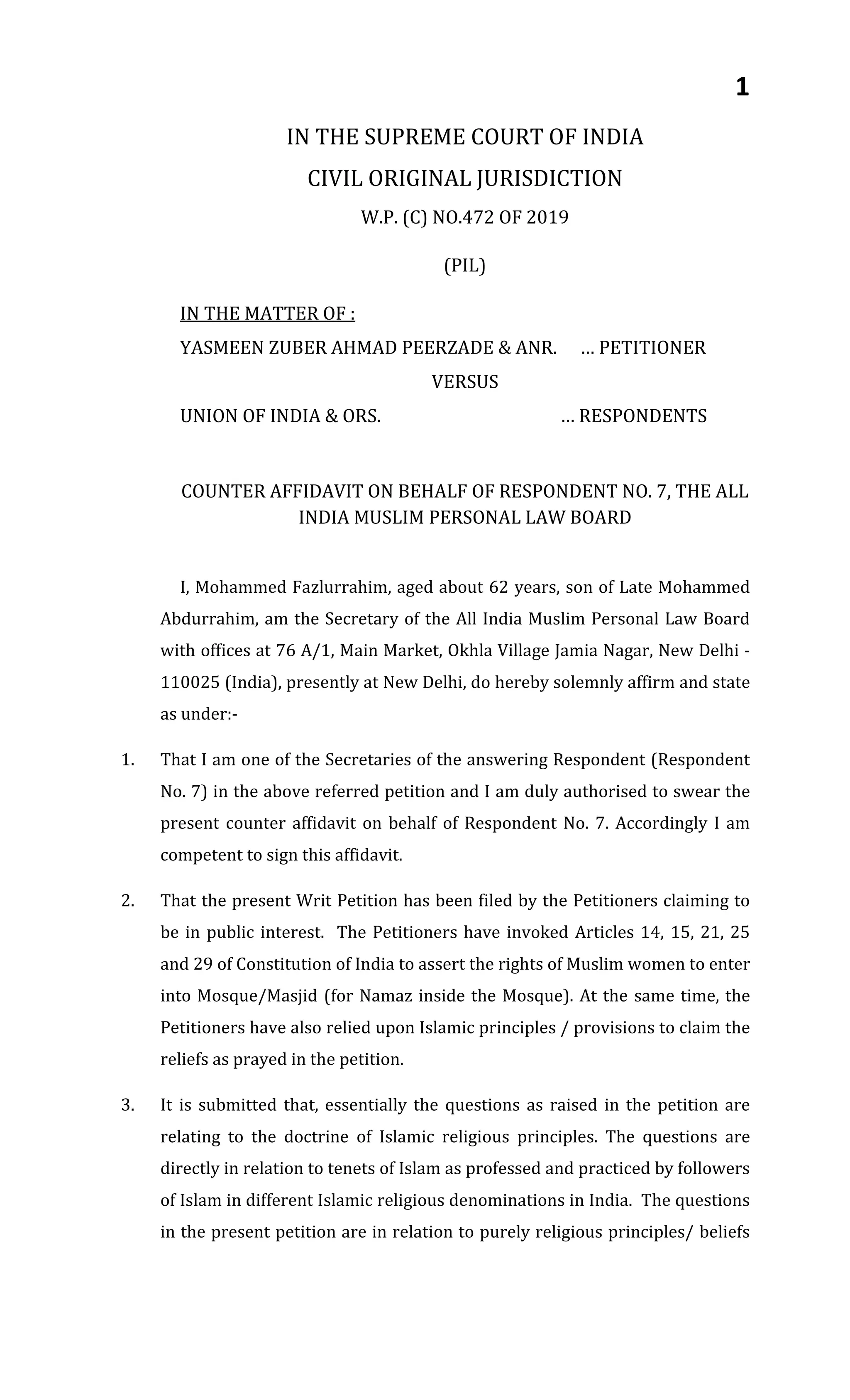 1

IN THE SUPREME COURT OF INDIA

CIVIL ORIGINAL JURISDICTION

W.P. (C) NO.472 OF 2019

(PIL)

IN THE MATTER OF :

YASMEEN ZUBER AHMAD PEERZADE & ANR. … PETITIONER

VERSUS

UNION OF INDIA & ORS. … RESPONDENTS

COUNTER AFFIDAVIT ON BEHALF OF RESPONDENT NO. 7, THE ALL INDIA MUSLIM PERSONAL LAW BOARD

I, Mohammed Fazlurrahim, aged about 62 years, son of Late Mohammed Abdurrahim, am the Secretary of the All India Muslim Personal Law Board with offices at 76 A/1, Main Market, Okhla Village Jamia Nagar, New Delhi - 110025 (India), presently at New Delhi, do hereby solemnly affirm and state as under:-

1. That I am one of the Secretaries of the answering Respondent (Respondent No. 7) in the above referred petition and I am duly authorised to swear the present counter affidavit on behalf of Respondent No. 7. Accordingly I am competent to sign this affidavit.

2. That the present Writ Petition has been filed by the Petitioners claiming to be in public interest. The Petitioners have invoked Articles 14, 15, 21, 25 and 29 of Constitution of India to assert the rights of Muslim women to enter into Mosque/Masjid (for Namaz inside the Mosque). At the same time, the Petitioners have also relied upon Islamic principles / provisions to claim the reliefs as prayed in the petition.

3. It is submitted that, essentially the questions as raised in the petition are relating to the doctrine of Islamic religious principles. The questions are directly in relation to tenets of Islam as professed and practiced by followers of Islam in different Islamic religious denominations in India. The questions in the present petition are in relation to purely religious principles/ beliefs